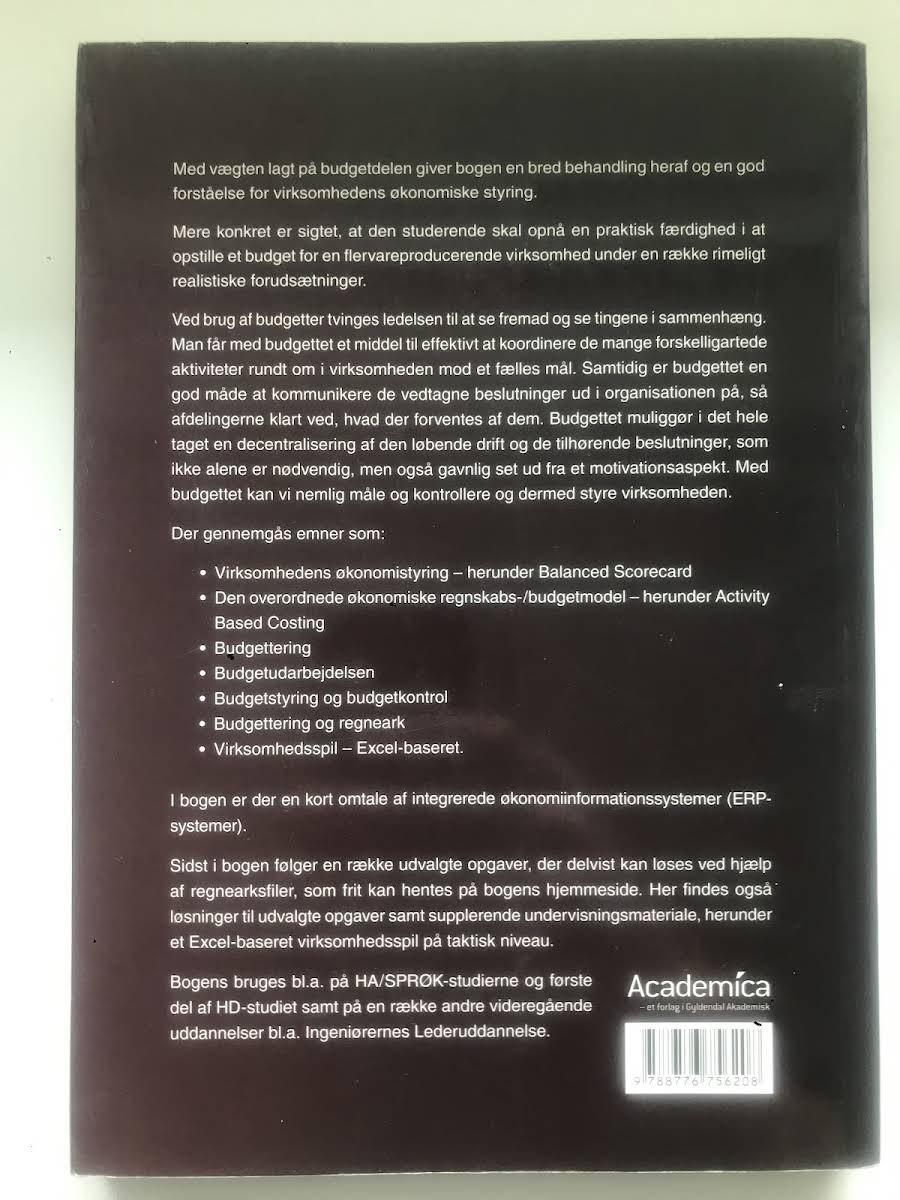 Med vægten lagt på budgetdelen giver bogen en bred behandling heraf og en god forståelse for virksomhedens økonomiske styring.

Mere konkret er sigtet, at den studerende skal opnå en praktisk færdighed i at opstille et budget for en flervareproducerende virksomhed under en række rimeligt realistiske forudsætninger.

Ved brug af budgetter tvinges ledelsen til at se fremad og se tingene i sammenhæng. Man får med budgettet et middel til effektivt at koordinere de mange forskelligartede aktiviteter rundt om i virksomheden mod et fælles mål. Samtidig er budgettet en god måde at kommunikere de vedtagne beslutninger ud i organisationen på, så afdelingerne klart ved, hvad der forventes af dem. Budgettet muliggør i det hele taget en decentralisering af den løbende drift og de tilhørende beslutninger, som ikke alene er nødvendig, men også gavnlig set ud fra et motivationsaspekt. Med budgettet kan vi nemlig måle og kontrollere og dermed styre virksomheden.

Der gennemgås emner som:

• Virksomhedens økonomistyring – herunder Balanced Scorecard
• Den overordnede økonomiske regnskabs-/budgetmodel – herunder Activity Based Costing
• Budgettering
• Budgetudarbejdelsen
• Budgetstyring og budgetkontrol
• Budgettering og regneark
• Virksomhedsspil – Excel-baseret.

I bogen er der en kort omtale af integrerede økonomiinformationssystemer (ERP-systemer).

Sidst i bogen følger en række udvalgte opgaver, der delvist kan løses ved hjælp af regnearksfiler, som frit kan hentes på bogens hjemmeside. Her findes også løsninger til udvalgte opgaver samt supplerende undervisningsmateriale, herunder et Excel-baseret virksomhedsspil på taktisk niveau.

Bogens bruges bl.a. på HA/SPRØK-studierne og første del af HD-studiet samt på en række andre videregående uddannelser bl.a. Ingeniørernes Lederuddannelse.

Academica
– et forlag i Gyldendal Akademisk

9 788776 756208